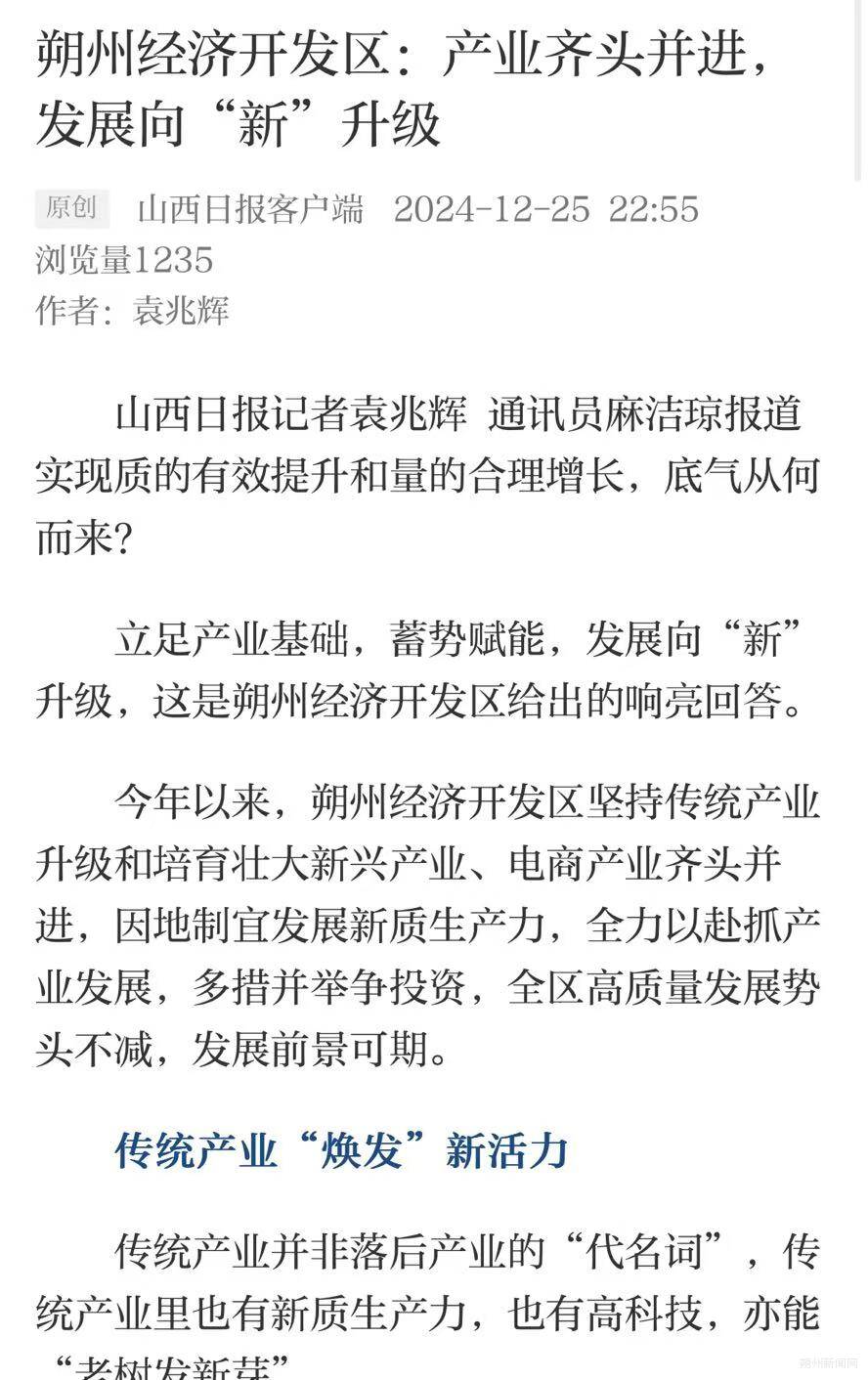 朔州经济开发区：产业齐头并进，发展向“新”升级

原创 山西日报客户端 2024-12-25 22:55
浏览量1235
作者：袁兆辉

山西日报记者袁兆辉 通讯员麻洁琼报道 实现质的有效提升和量的合理增长，底气从何而来？

立足产业基础，蓄势赋能，发展向“新”升级，这是朔州经济开发区给出的响亮回答。

今年以来，朔州经济开发区坚持传统产业升级和培育壮大新兴产业、电商产业齐头并进，因地制宜发展新质生产力，全力以赴抓产业发展，多措并举争投资，全区高质量发展势头不减，发展前景可期。

传统产业“焕发”新活力

传统产业并非落后产业的“代名词”，传统产业里也有新质生产力，也有高科技，亦能“老树发新芽”

朔州新闻网